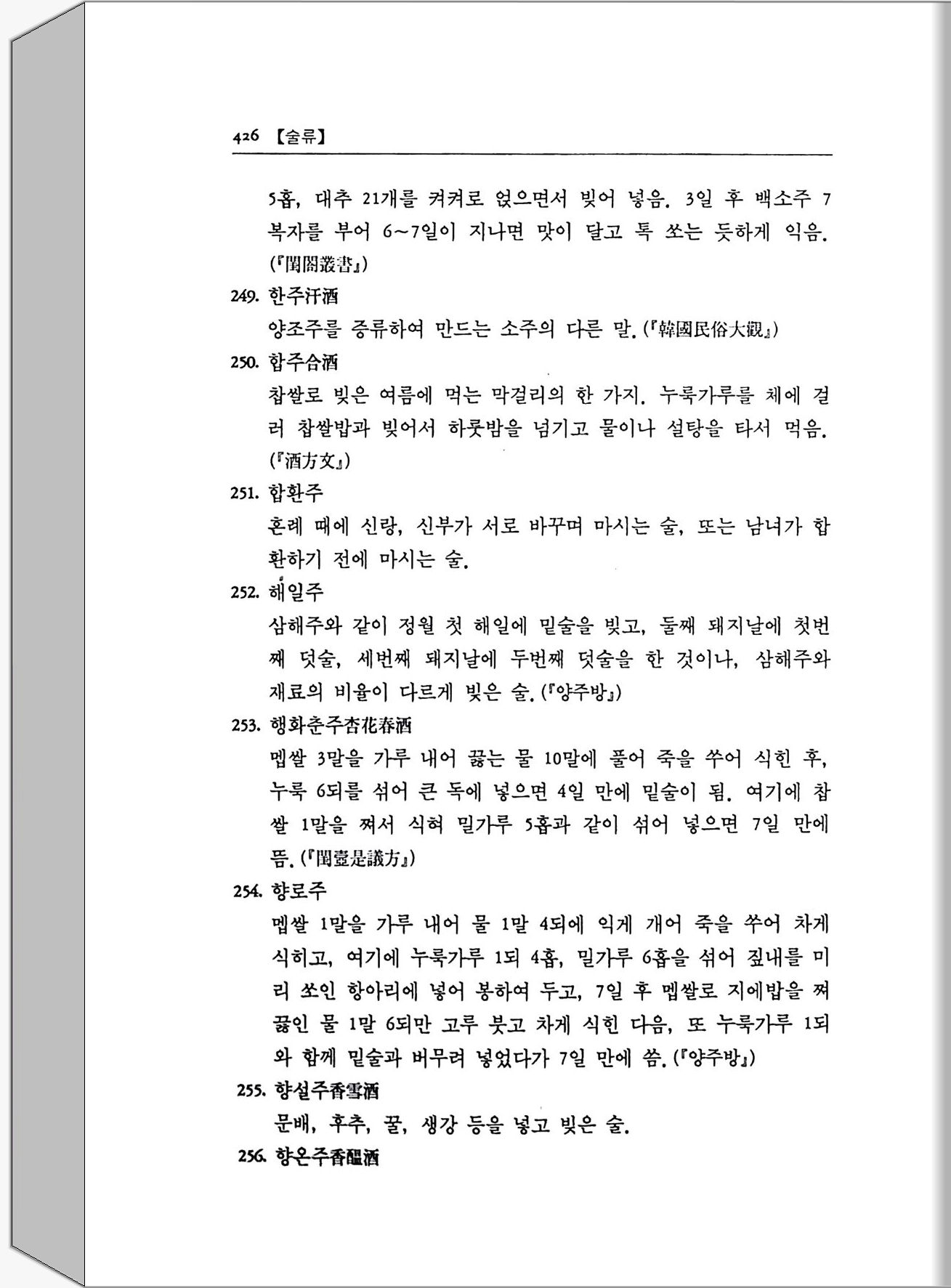 426 【술류】

5홉, 대추 21개를 켜켜로 얹으면서 빚어 넣음. 3일 후 백소주 7복자를 부어 6~7일이 지나면 맛이 달고 톡 쏘는 듯하게 익음. (『閨閤叢書』)

249. 한주汗酒
양조주를 증류하여 만드는 소주의 다른 말. (『韓國民俗大觀』)

250. 합주合酒
찹쌀로 빚은 여름에 먹는 막걸리의 한 가지. 누룩가루를 체에 걸러 찹쌀밥과 빚어서 하룻밤을 넘기고 물이나 설탕을 타서 먹음. (『酒方文』)

251. 합환주
혼례 때에 신랑, 신부가 서로 바꾸며 마시는 술, 또는 남녀가 합환하기 전에 마시는 술.

252. 해일주
삼해주와 같이 정월 첫 해일에 밑술을 빚고, 둘째 돼지날에 첫번째 덧술, 세번째 돼지날에 두번째 덧술을 한 것이나, 삼해주와 재료의 비율이 다르게 빚은 술. (『양주방』)

253. 행화춘주杏花春酒
멥쌀 3말을 가루 내어 끓는 물 10말에 풀어 죽을 쑤어 식힌 후, 누룩 6되를 섞어 큰 독에 넣으면 4일 만에 밑술이 됨. 여기에 찹쌀 1말을 쪄서 식혀 밀가루 5홉과 같이 섞어 넣으면 7일 만에 뜸. (『閨壼是議方』)

254. 향로주
멥쌀 1말을 가루 내어 물 1말 4되에 익게 개어 죽을 쑤어 차게 식히고, 여기에 누룩가루 1되 4홉, 밀가루 6홉을 섞어 짚내를 미리 쏘인 항아리에 넣어 봉하여 두고, 7일 후 멥쌀로 지에밥을 쪄 끓인 물 1말 6되만 고루 붓고 차게 식힌 다음, 또 누룩가루 1되와 함께 밑술과 버무려 넣었다가 7일 만에 씀. (『양주방』)

255. 향설주香雪酒
문배, 후추, 꿀, 생강 등을 넣고 빚은 술.

256. 향온주香醞酒